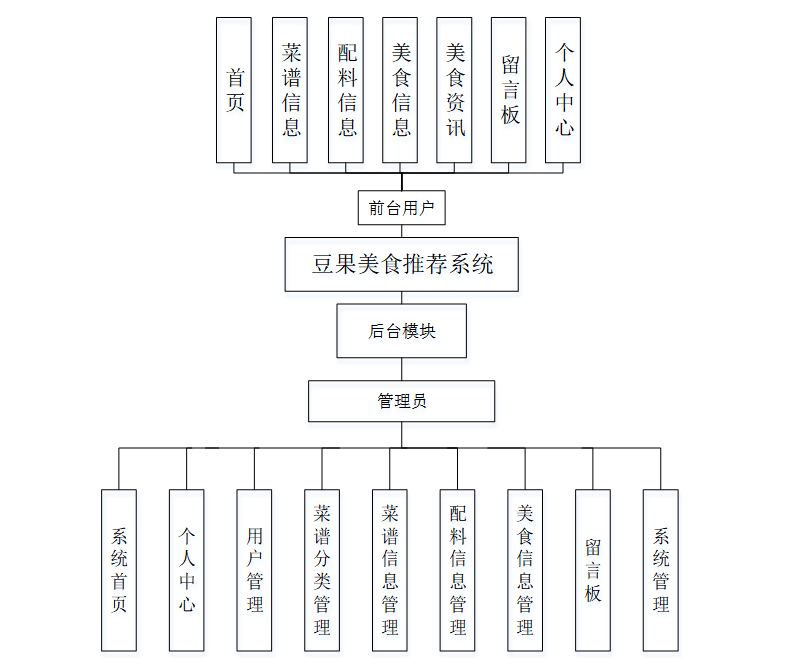 首页

菜谱信息

配料信息

美食信息

美食资讯

留言板

个人中心

前台用户

豆果美食推荐系统

后台模块

管理员

系统首页

个人中心

用户管理

菜谱分类管理

菜谱信息管理

配料信息管理

美食信息管理

留言板

系统管理